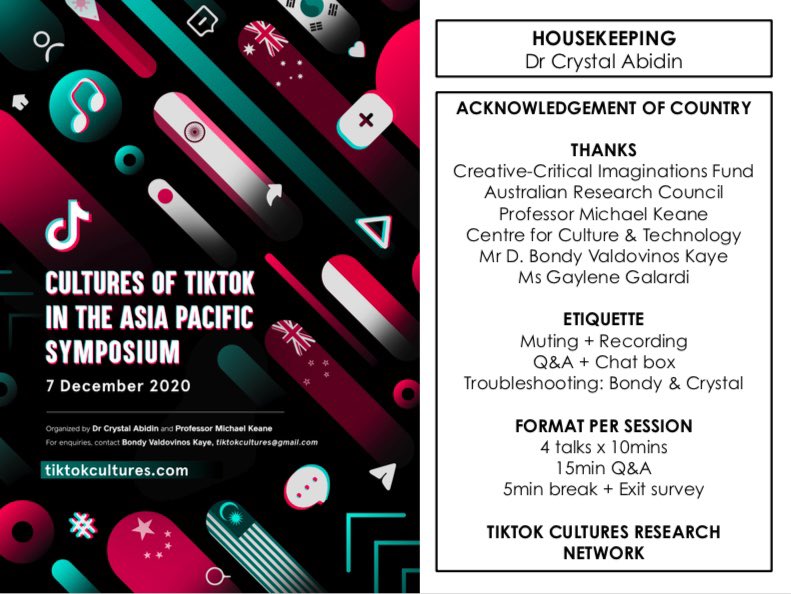 CULTURES OF TIKTOK IN THE ASIA PACIFIC SYMPOSIUM

7 December 2020

Organized by Dr Crystal Abidin and Professor Michael Keane
For enquiries, contact Bondy Valdovinos Kaye, tiktokcultures@gmail.com

tiktokcultures.com

HOUSEKEEPING
Dr Crystal Abidin

ACKNOWLEDGEMENT OF COUNTRY

THANKS
Creative-Critical Imaginations Fund
Australian Research Council
Professor Michael Keane
Centre for Culture & Technology
Mr D. Bondy Valdovinos Kaye
Ms Gaylene Galardi

ETIQUETTE
Muting + Recording
Q&A + Chat box
Troubleshooting: Bondy & Crystal

FORMAT PER SESSION
4 talks x 10mins
15min Q&A
5min break + Exit survey

TIKTOK CULTURES RESEARCH NETWORK